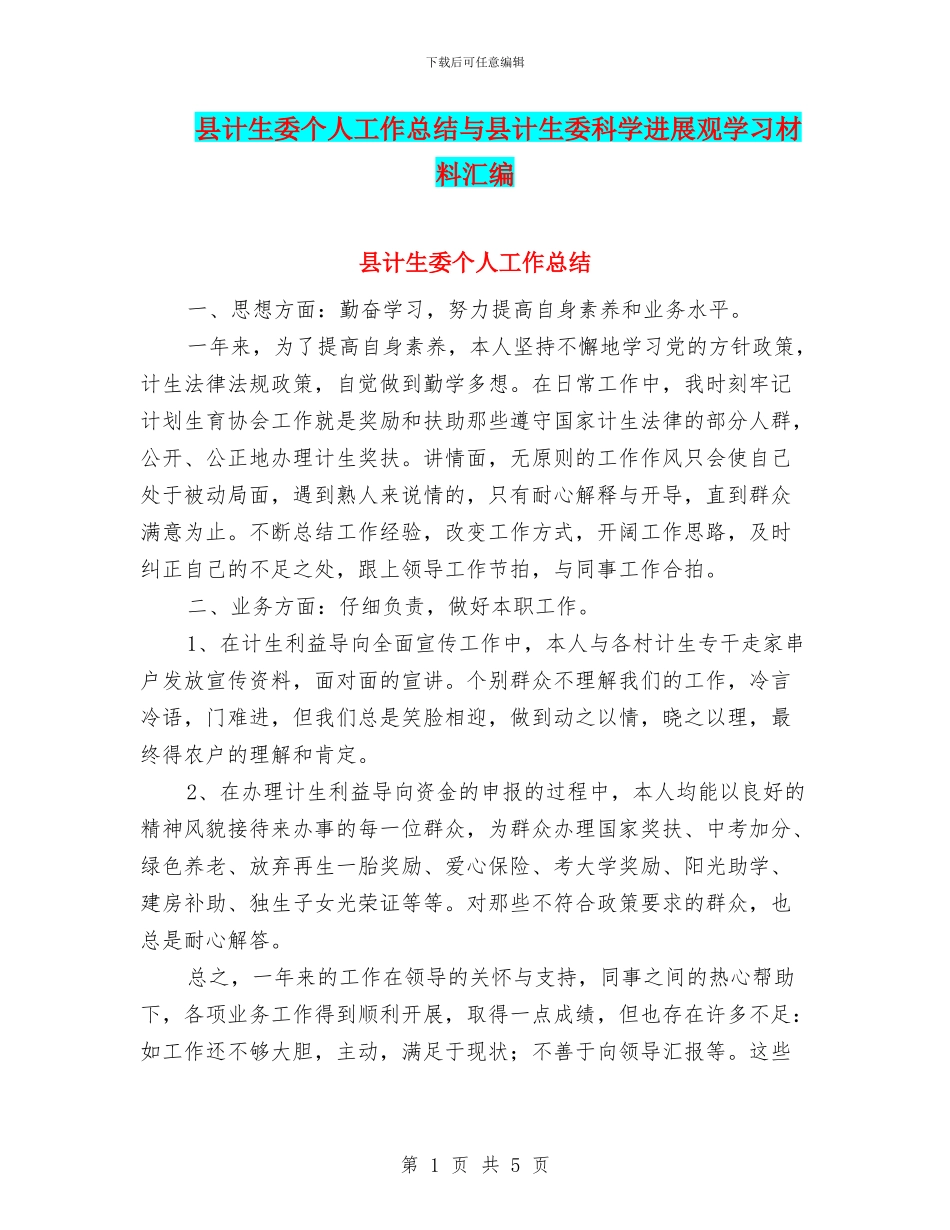 下载后可任意编辑

县计生委个人工作总结与县计生委科学进展观学习材料汇编

县计生委个人工作总结

一、思想方面：勤奋学习，努力提高自身素养和业务水平。

一年来，为了提高自身素养，本人坚持不懈地学习党的方针政策，计生法律法规政策，自觉做到勤学多想。在日常工作中，我时刻牢记计划生育协会工作就是奖励和扶助那些遵守国家计生法律的部分人群，公开、公正地办理计生奖扶。讲情面，无原则的工作作风只会使自己处于被动局面，遇到熟人来说情的，只有耐心解释与开导，直到群众满意为止。不断总结工作经验，改变工作方式，开阔工作思路，及时纠正自己的不足之处，跟上领导工作节拍，与同事工作合拍。

二、业务方面：仔细负责，做好本职工作。

1、在计生利益导向全面宣传工作中，本人与各村计生专干走家串户发放宣传资料，面对面的宣讲。个别群众不理解我们的工作，冷言冷语，门难进，但我们总是笑脸相迎，做到动之以情，晓之以理，最终得农户的理解和肯定。

2、在办理计生利益导向资金的申报的过程中，本人均能以良好的精神风貌接待来办事的每一位群众，为群众办理国家奖扶、中考加分、绿色养老、放弃再生一胎奖励、爱心保险、考大学奖励、阳光助学、建房补助、独生子女光荣证等等。对那些不符合政策要求的群众，也总是耐心解答。

总之，一年来的工作在领导的关怀与支持，同事之间的热心帮助下，各项业务工作得到顺利开展，取得一点成绩，但也存在许多不足：如工作还不够大胆，主动，满足于现状；不善于向领导汇报等。这些

第 1 页 共 5 页